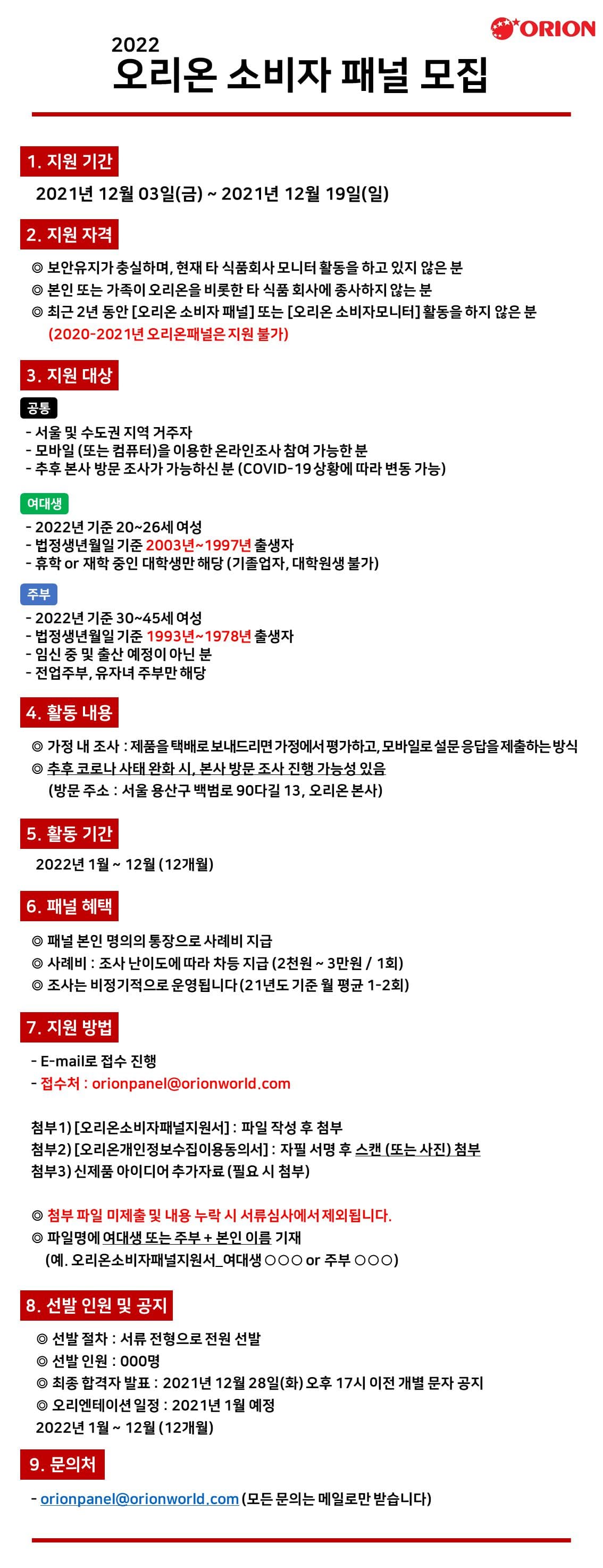 ORION

2022
오리온 소비자 패널 모집

1. 지원 기간

2021년 12월 03일(금) ~ 2021년 12월 19일(일)

2. 지원 자격

◎ 보안유지가 충실하며, 현재 타 식품회사 모니터 활동을 하고 있지 않은 분
◎ 본인 또는 가족이 오리온을 비롯한 타 식품 회사에 종사하지 않는 분
◎ 최근 2년 동안 [오리온 소비자 패널] 또는 [오리온 소비자모니터] 활동을 하지 않은 분
(2020-2021년 오리온패널은 지원 불가)

3. 지원 대상

공통
- 서울 및 수도권 지역 거주자
- 모바일 (또는 컴퓨터)을 이용한 온라인조사 참여 가능한 분
- 추후 본사 방문 조사가 가능하신 분 (COVID-19 상황에 따라 변동 가능)

여대생
- 2022년 기준 20~26세 여성
- 법정생년월일 기준 2003년~1997년 출생자
- 휴학 or 재학 중인 대학생만 해당 (기졸업자, 대학원생 불가)

주부
- 2022년 기준 30~45세 여성
- 법정생년월일 기준 1993년~1978년 출생자
- 임신 중 및 출산 예정이 아닌 분
- 전업주부, 유자녀 주부만 해당

4. 활동 내용

◎ 가정 내 조사 : 제품을 택배로 보내드리면 가정에서 평가하고, 모바일로 설문 응답을 제출하는 방식
◎ 추후 코로나 사태 완화 시, 본사 방문 조사 진행 가능성 있음
(방문 주소 : 서울 용산구 백범로 90다길 13, 오리온 본사)

5. 활동 기간

2022년 1월 ~ 12월 (12개월)

6. 패널 혜택

◎ 패널 본인 명의의 통장으로 사례비 지급
◎ 사례비 : 조사 난이도에 따라 차등 지급 (2천원 ~ 3만원 / 1회)
◎ 조사는 비정기적으로 운영됩니다 (21년도 기준 월 평균 1-2회)

7. 지원 방법

- E-mail로 접수 진행
- 접수처 : orionpanel@orionworld.com

첨부1) [오리온소비자패널지원서] : 파일 작성 후 첨부
첨부2) [오리온개인정보수집이용동의서] : 자필 서명 후 스캔 (또는 사진) 첨부
첨부3) 신제품 아이디어 추가자료 (필요 시 첨부)

◎ 첨부 파일 미제출 및 내용 누락 시 서류심사에서 제외됩니다.
◎ 파일명에 여대생 또는 주부 + 본인 이름 기재
(예. 오리온소비자패널지원서_여대생 ○○○ or 주부 ○○○)

8. 선발 인원 및 공지

◎ 선발 절차 : 서류 전형으로 전원 선발
◎ 선발 인원 : 000명
◎ 최종 합격자 발표 : 2021년 12월 28일(화) 오후 17시 이전 개별 문자 공지
◎ 오리엔테이션 일정 : 2021년 1월 예정
2022년 1월 ~ 12월 (12개월)

9. 문의처

- orionpanel@orionworld.com (모든 문의는 메일로만 받습니다)